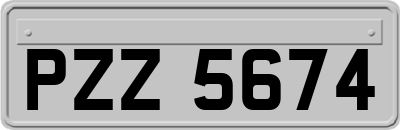 PZZ 5674